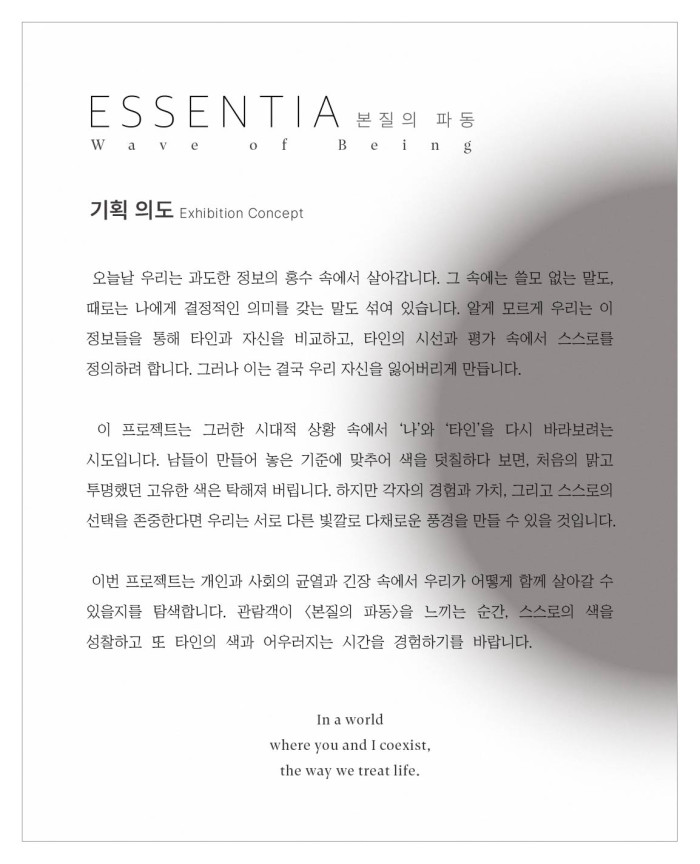 ESSENTIA 본질의 파동
Wave of Being

기획 의도 Exhibition Concept

오늘날 우리는 과도한 정보의 홍수 속에서 살아갑니다. 그 속에는 쓸모 없는 말도, 때로는 나에게 결정적인 의미를 갖는 말도 섞여 있습니다. 알게 모르게 우리는 이 정보들을 통해 타인과 자신을 비교하고, 타인의 시선과 평가 속에서 스스로를 정의하려 합니다. 그러나 이는 결국 우리 자신을 잃어버리게 만듭니다.

이 프로젝트는 그러한 시대적 상황 속에서 '나'와 '타인'을 다시 바라보려는 시도입니다. 남들이 만들어 놓은 기준에 맞추어 색을 덧칠하다 보면, 처음의 맑고 투명했던 고유한 색은 탁해져 버립니다. 하지만 각자의 경험과 가치, 그리고 스스로의 선택을 존중한다면 우리는 서로 다른 빛깔로 다채로운 풍경을 만들 수 있을 것입니다.

이번 프로젝트는 개인과 사회의 균열과 긴장 속에서 우리가 어떻게 함께 살아갈 수 있을지를 탐색합니다. 관람객이 〈본질의 파동〉을 느끼는 순간, 스스로의 색을 성찰하고 또 타인의 색과 어우러지는 시간을 경험하기를 바랍니다.

In a world
where you and I coexist,
the way we treat life.